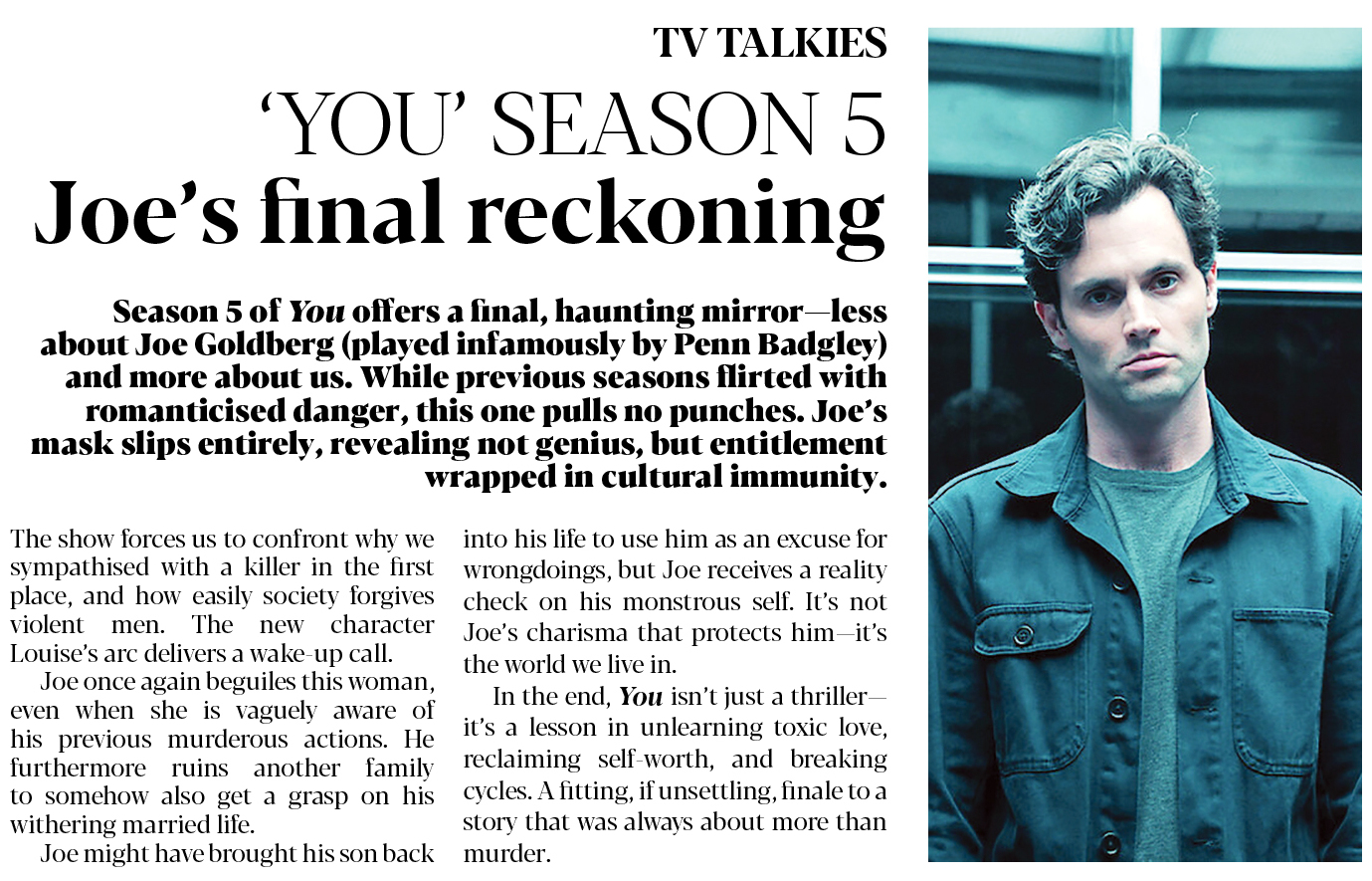 TV TALKIES

'YOU' SEASON 5

Joe's final reckoning

Season 5 of You offers a final, haunting mirror—less about Joe Goldberg (played infamously by Penn Badgley) and more about us. While previous seasons flirted with romanticised danger, this one pulls no punches. Joe's mask slips entirely, revealing not genius, but entitlement wrapped in cultural immunity.

The show forces us to confront why we sympathised with a killer in the first place, and how easily society forgives violent men. The new character Louise's arc delivers a wake-up call.

Joe once again beguiles this woman, even when she is vaguely aware of his previous murderous actions. He furthermore ruins another family to somehow also get a grasp on his withering married life.

Joe might have brought his son back into his life to use him as an excuse for wrongdoings, but Joe receives a reality check on his monstrous self. It's not Joe's charisma that protects him—it's the world we live in.

In the end, You isn't just a thriller—it's a lesson in unlearning toxic love, reclaiming self-worth, and breaking cycles. A fitting, if unsettling, finale to a story that was always about more than murder.